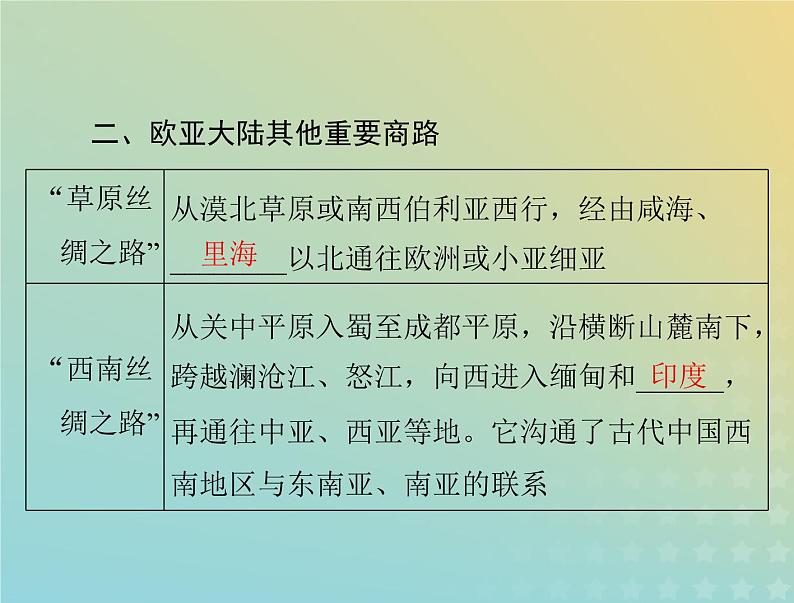 二、欧亚大陆其他重要商路

| | |
|---|---|
| “草原丝绸之路” | 从漠北草原或南西伯利亚西行，经由咸海、里海以北通往欧洲或小亚细亚 |
| “西南丝绸之路” | 从关中平原入蜀至成都平原，沿横断山麓南下，跨越澜沧江、怒江，向西进入缅甸和印度，再通往中亚、西亚等地。它沟通了古代中国西南地区与东南亚、南亚的联系 |